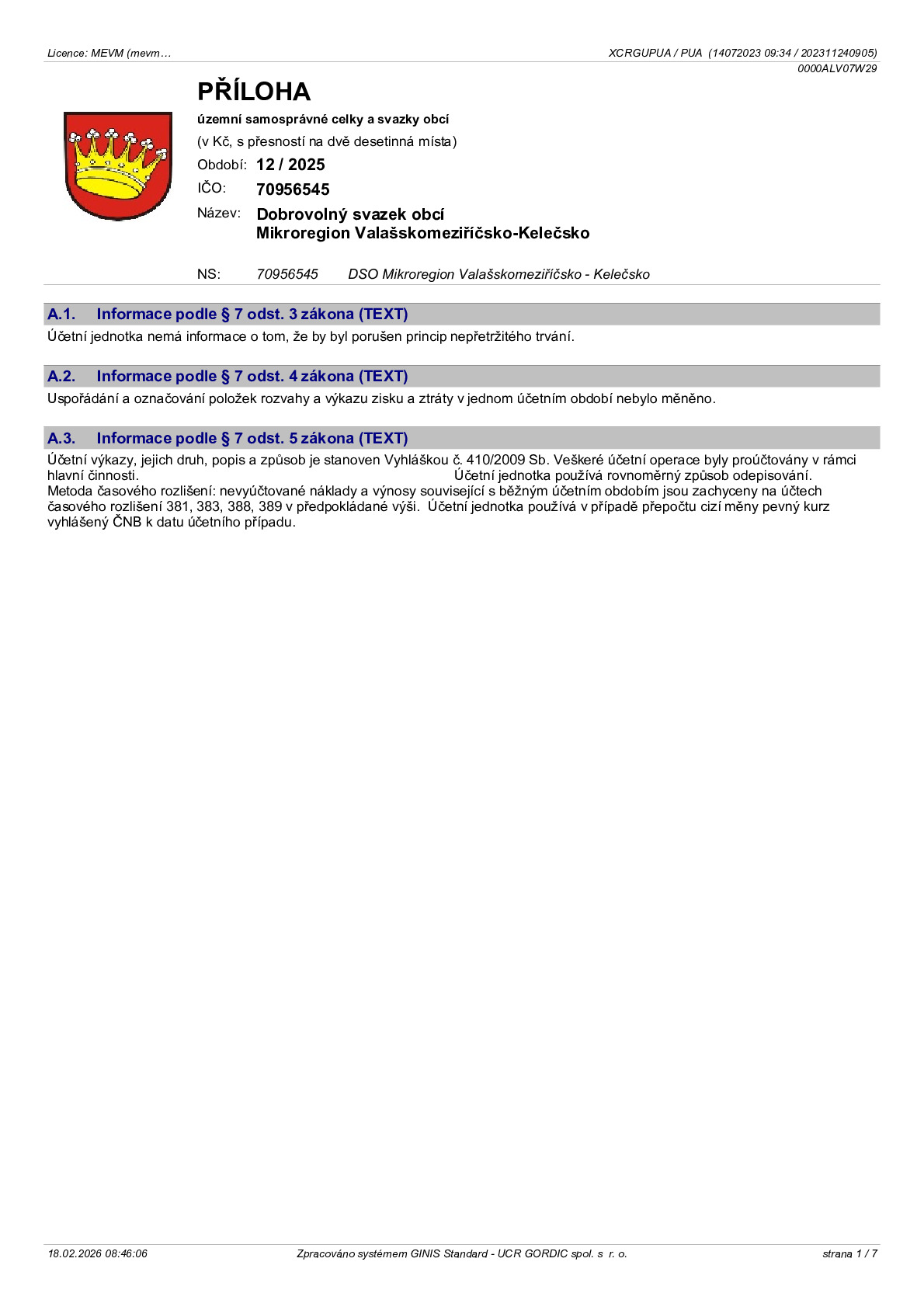 Licence: MEVM (mevm…

XCRGUPUA / PUA (14072023 09:34 / 202311240905)
0000ALV07W29

PŘÍLOHA

územní samosprávné celky a svazky obcí

(v Kč, s přesností na dvě desetinná místa)

Období: 12 / 2025

IČO: 70956545

Název: Dobrovolný svazek obcí
Mikroregion Valašskomeziříčsko-Kelečsko

NS: 70956545 DSO Mikroregion Valašskomeziříčsko - Kelečsko

A.1. Informace podle § 7 odst. 3 zákona (TEXT)

Účetní jednotka nemá informace o tom, že by byl porušen princip nepřetržitého trvání.

A.2. Informace podle § 7 odst. 4 zákona (TEXT)

Uspořádání a označování položek rozvahy a výkazu zisku a ztráty v jednom účetním období nebylo měněno.

A.3. Informace podle § 7 odst. 5 zákona (TEXT)

Účetní výkazy, jejich druh, popis a způsob je stanoven Vyhláškou č. 410/2009 Sb. Veškeré účetní operace byly proúčtovány v rámci hlavní činnosti. Účetní jednotka používá rovnoměrný způsob odepisování. Metoda časového rozlišení: nevyúčtované náklady a výnosy související s běžným účetním obdobím jsou zachyceny na účtech časového rozlišení 381, 383, 388, 389 v předpokládané výši. Účetní jednotka používá v případě přepočtu cizí měny pevný kurz vyhlášený ČNB k datu účetního případu.

18.02.2026 08:46:06

Zpracováno systémem GINIS Standard - UCR GORDIC spol. s r. o.

strana 1 / 7